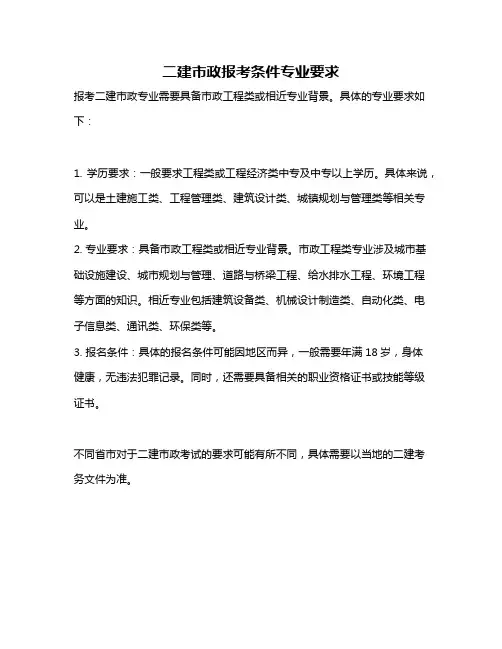 二建市政报考条件专业要求

报考二建市政专业需要具备市政工程类或相近专业背景。具体的专业要求如下：

1. 学历要求：一般要求工程类或工程经济类中专及中专以上学历。具体来说，可以是土建施工类、工程管理类、建筑设计类、城镇规划与管理类等相关专业。

2. 专业要求：具备市政工程类或相近专业背景。市政工程类专业涉及城市基础设施建设、城市规划与管理、道路与桥梁工程、给水排水工程、环境工程等方面的知识。相近专业包括建筑设备类、机械设计制造类、自动化类、电子信息类、通讯类、环保类等。

3. 报名条件：具体的报名条件可能因地区而异，一般需要年满 18 岁，身体健康，无违法犯罪记录。同时，还需要具备相关的职业资格证书或技能等级证书。

不同省市对于二建市政考试的要求可能有所不同，具体需要以当地的二建考务文件为准。